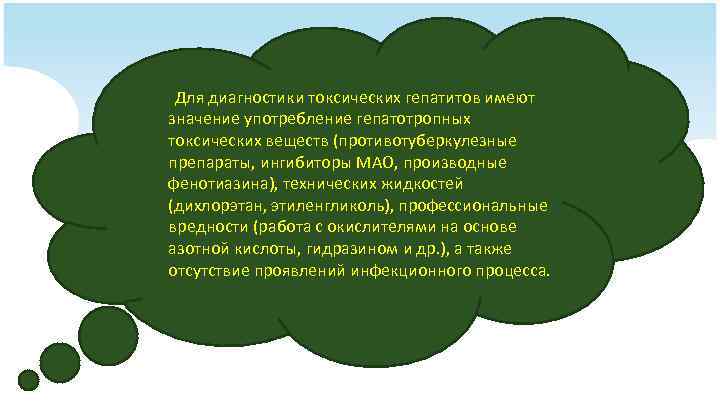 Для диагностики токсических гепатитов имеют значение употребление гепатотропных токсических веществ (противотуберкулезные препараты, ингибиторы МАО, производные фенотиазина), технических жидкостей (дихлорэтан, этиленгликоль), профессиональные вредности (работа с окислителями на основе азотной кислоты, гидразином и др.), а также отсутствие проявлений инфекционного процесса.